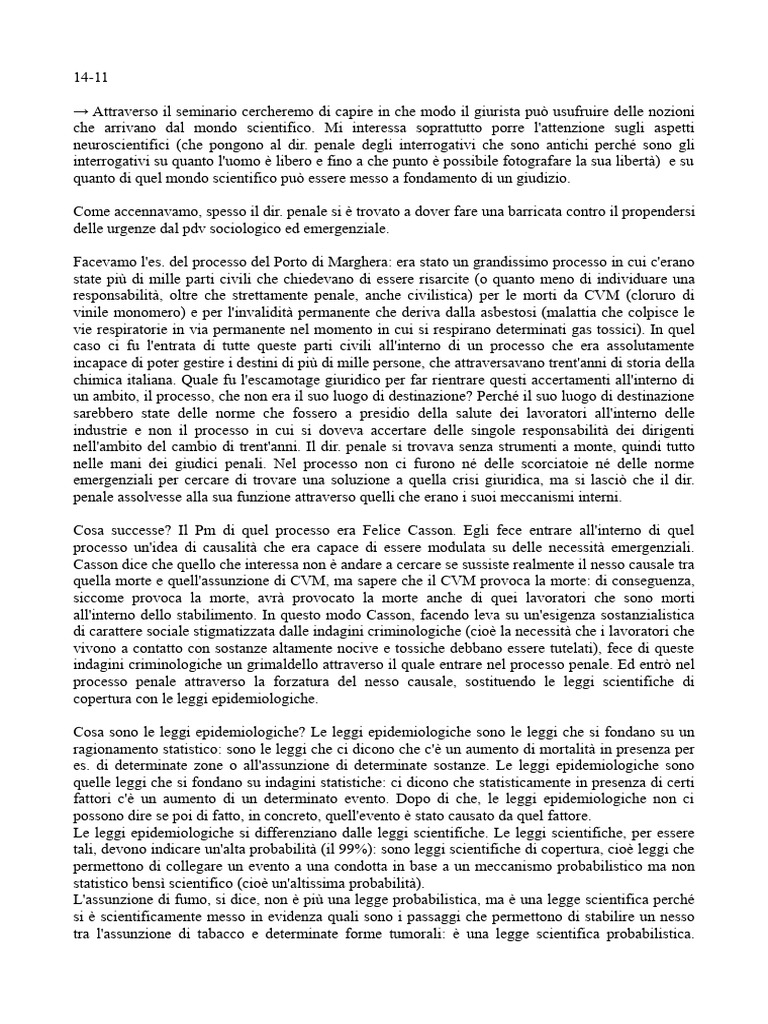 14-11

→ Attraverso il seminario cercheremo di capire in che modo il giurista può usufruire delle nozioni che arrivano dal mondo scientifico. Mi interessa soprattutto porre l'attenzione sugli aspetti neuroscientifici (che pongono al dir. penale degli interrogativi che sono antichi perché sono gli interrogativi su quanto l'uomo è libero e fino a che punto è possibile fotografare la sua libertà) e su quanto di quel mondo scientifico può essere messo a fondamento di un giudizio.

Come accennavamo, spesso il dir. penale si è trovato a dover fare una barricata contro il propendersi delle urgenze dal pdv sociologico ed emergenziale.

Facevamo l'es. del processo del Porto di Marghera: era stato un grandissimo processo in cui c'erano state più di mille parti civili che chiedevano di essere risarcite (o quanto meno di individuare una responsabilità, oltre che strettamente penale, anche civilistica) per le morti da CVM (cloruro di vinile monomero) e per l'invalidità permanente che deriva dalla asbestosi (malattia che colpisce le vie respiratorie in via permanente nel momento in cui si respirano determinati gas tossici). In quel caso ci fu l'entrata di tutte queste parti civili all'interno di un processo che era assolutamente incapace di poter gestire i destini di più di mille persone, che attraversavano trent'anni di storia della chimica italiana. Quale fu l'escamotage giuridico per far rientrare questi accertamenti all'interno di un ambito, il processo, che non era il suo luogo di destinazione? Perché il suo luogo di destinazione sarebbero state delle norme che fossero a presidio della salute dei lavoratori all'interno delle industrie e non il processo in cui si doveva accertare delle singole responsabilità dei dirigenti nell'ambito del cambio di trent'anni. Il dir. penale si trovava senza strumenti a monte, quindi tutto nelle mani dei giudici penali. Nel processo non ci furono né delle scorciatoie né delle norme emergenziali per cercare di trovare una soluzione a quella crisi giuridica, ma si lasciò che il dir. penale assolvesse alla sua funzione attraverso quelli che erano i suoi meccanismi interni.

Cosa successe? Il Pm di quel processo era Felice Casson. Egli fece entrare all'interno di quel processo un'idea di causalità che era capace di essere modulata su delle necessità emergenziali. Casson dice che quello che interessa non è andare a cercare se sussiste realmente il nesso causale tra quella morte e quell'assunzione di CVM, ma sapere che il CVM provoca la morte: di conseguenza, siccome provoca la morte, avrà provocato la morte anche di quei lavoratori che sono morti all'interno dello stabilimento. In questo modo Casson, facendo leva su un'esigenza sostanzialistica di carattere sociale stigmatizzata dalle indagini criminologiche (cioè la necessità che i lavoratori che vivono a contatto con sostanze altamente nocive e tossiche debbano essere tutelati), fece di queste indagini criminologiche un grimaldello attraverso il quale entrare nel processo penale. Ed entrò nel processo penale attraverso la forzatura del nesso causale, sostituendo le leggi scientifiche di copertura con le leggi epidemiologiche.

Cosa sono le leggi epidemiologiche? Le leggi epidemiologiche sono le leggi che si fondano su un ragionamento statistico: sono le leggi che ci dicono che c'è un aumento di mortalità in presenza per es. di determinate zone o all'assunzione di determinate sostanze. Le leggi epidemiologiche sono quelle leggi che si fondano su indagini statistiche: ci dicono che statisticamente in presenza di certi fattori c'è un aumento di un determinato evento. Dopo di che, le leggi epidemiologiche non ci possono dire se poi di fatto, in concreto, quell'evento è stato causato da quel fattore.
Le leggi epidemiologiche si differenziano dalle leggi scientifiche. Le leggi scientifiche, per essere tali, devono indicare un'alta probabilità (il 99%): sono leggi scientifiche di copertura, cioè leggi che permettono di collegare un evento a una condotta in base a un meccanismo probabilistico ma non statistico bensì scientifico (cioè un'altissima probabilità).
L'assunzione di fumo, si dice, non è più una legge probabilistica, ma è una legge scientifica perché si è scientificamente messo in evidenza quali sono i passaggi che permettono di stabilire un nesso tra l'assunzione di tabacco e determinate forme tumorali: è una legge scientifica probabilistica.